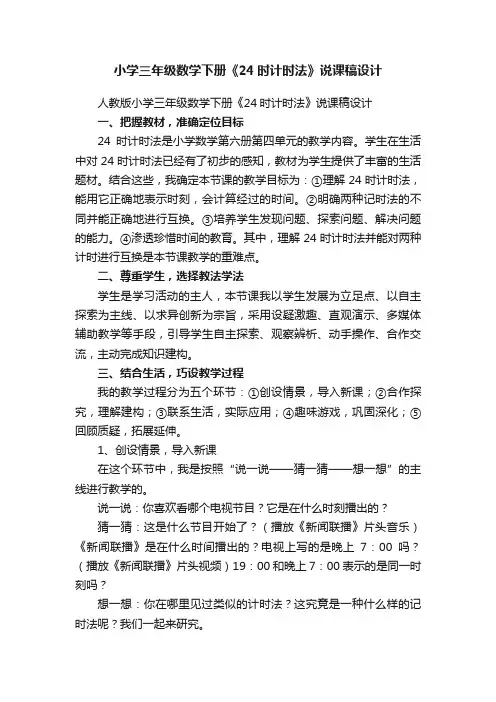 小学三年级数学下册《24 时计时法》说课稿设计

人教版小学三年级数学下册《24 时计时法》说课稿设计

一、把握教材，准确定位目标

24 时计时法是小学数学第六册第四单元的教学内容。学生在生活中对 24 时计时法已经有了初步的感知，教材为学生提供了丰富的生活题材。结合这些，我确定本节课的教学目标为：①理解 24 时计时法，能用它正确地表示时刻，会计算经过的时间。②明确两种记时法的不同并能正确地进行互换。③培养学生发现问题、探索问题、解决问题的能力。④渗透珍惜时间的教育。其中，理解 24 时计时法并能对两种计时进行互换是本节课教学的重难点。

二、尊重学生，选择教法学法

学生是学习活动的主人，本节课我以学生发展为立足点、以自主探索为主线、以求异创新为宗旨，采用设疑激趣、直观演示、多媒体辅助教学等手段，引导学生自主探索、观察辨析、动手操作、合作交流，主动完成知识建构。

三、结合生活，巧设教学过程

我的教学过程分为五个环节：①创设情景，导入新课；②合作探究，理解建构；③联系生活，实际应用；④趣味游戏，巩固深化；⑤回顾质疑，拓展延伸。

1、创设情景，导入新课

在这个环节中，我是按照“说一说——猜一猜——想一想”的主线进行教学的。

说一说：你喜欢看哪个电视节目？它是在什么时刻播出的？

猜一猜：这是什么节目开始了？（播放《新闻联播》片头音乐）《新闻联播》是在什么时间播出的？电视上写的是晚上 7：00 吗？（播放《新闻联播》片头视频）19：00 和晚上 7：00 表示的是同一时刻吗？

想一想：你在哪里见过类似的计时法？这究竟是一种什么样的记时法呢？我们一起来研究。